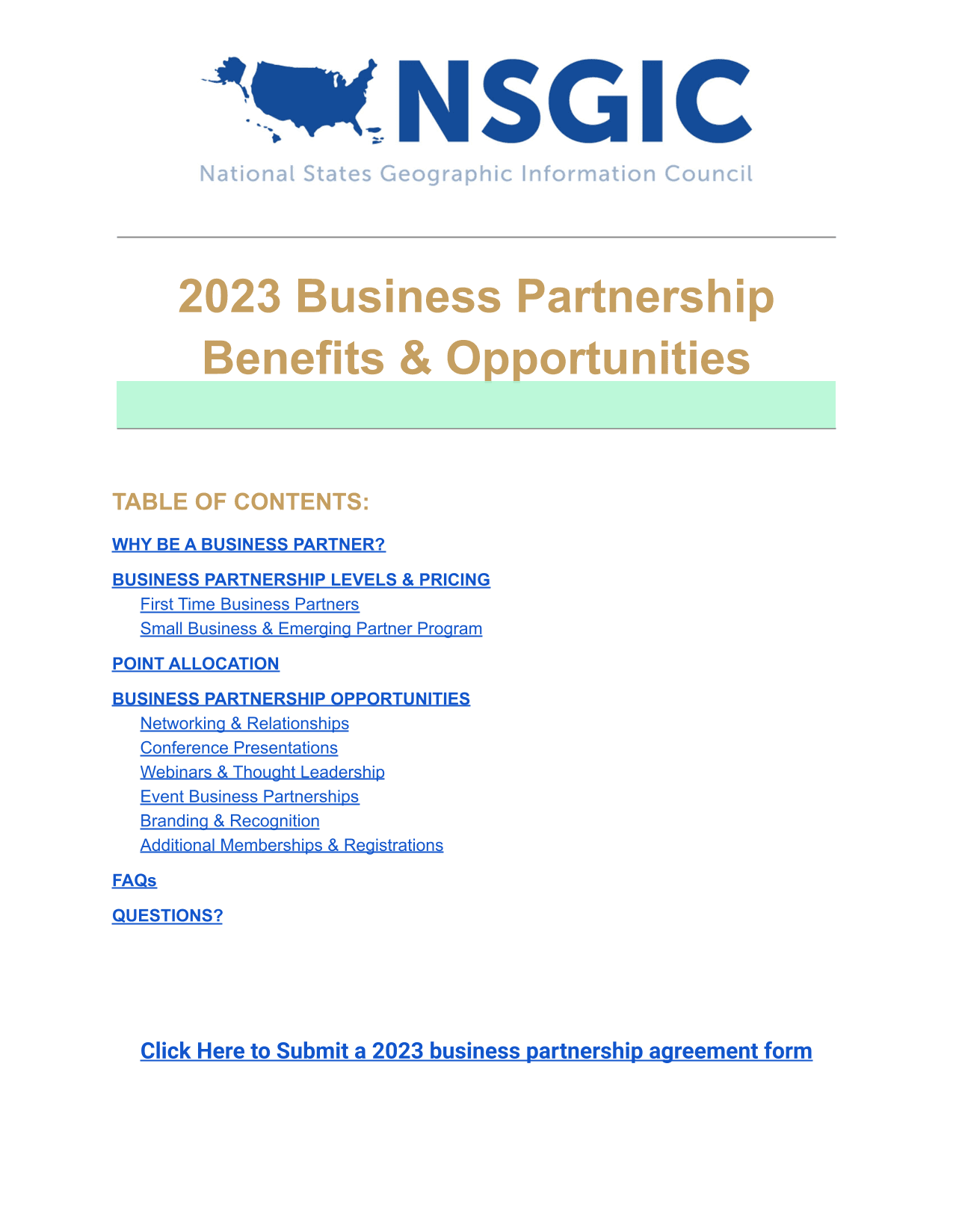 NSGIC
National States Geographic Information Council

2023 Business Partnership Benefits & Opportunities

TABLE OF CONTENTS:

WHY BE A BUSINESS PARTNER?

BUSINESS PARTNERSHIP LEVELS & PRICING
First Time Business Partners
Small Business & Emerging Partner Program

POINT ALLOCATION

BUSINESS PARTNERSHIP OPPORTUNITIES
Networking & Relationships
Conference Presentations
Webinars & Thought Leadership
Event Business Partnerships
Branding & Recognition
Additional Memberships & Registrations

FAQs

QUESTIONS?

Click Here to Submit a 2023 business partnership agreement form